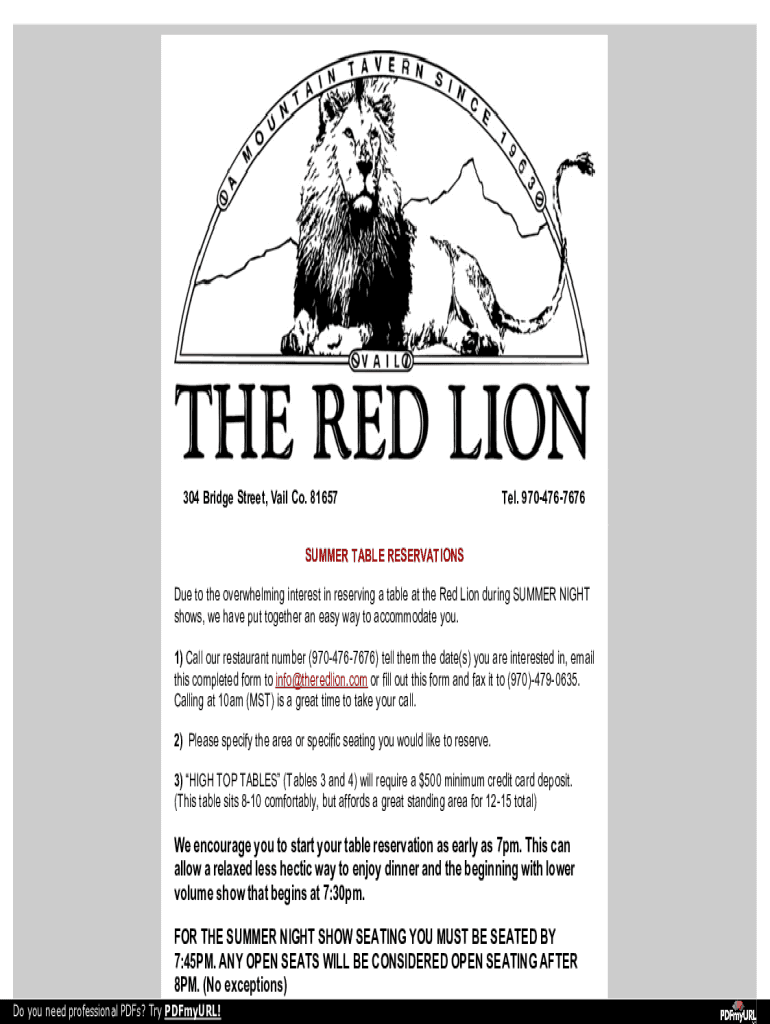 A MOUNTAIN TAVERN SINCE 1963

VAIL

THE RED LION

304 Bridge Street, Vail Co. 81657

Tel. 970-476-7676

SUMMER TABLE RESERVATIONS

Due to the overwhelming interest in reserving a table at the Red Lion during SUMMER NIGHT shows, we have put together an easy way to accommodate you.

1) Call our restaurant number (970-476-7676) tell them the date(s) you are interested in, email this completed form to info@theredlion.com or fill out this form and fax it to (970)-479-0635. Calling at 10am (MST) is a great time to take your call.

2) Please specify the area or specific seating you would like to reserve.

3) "HIGH TOP TABLES" (Tables 3 and 4) will require a $500 minimum credit card deposit. (This table sits 8-10 comfortably, but affords a great standing area for 12-15 total)

We encourage you to start your table reservation as early as 7pm. This can allow a relaxed less hectic way to enjoy dinner and the beginning with lower volume show that begins at 7:30pm.

FOR THE SUMMER NIGHT SHOW SEATING YOU MUST BE SEATED BY 7:45PM. ANY OPEN SEATS WILL BE CONSIDERED OPEN SEATING AFTER 8PM. (No exceptions)

Do you need professional PDFs? Try PDFmyURL!

PDFmyURL